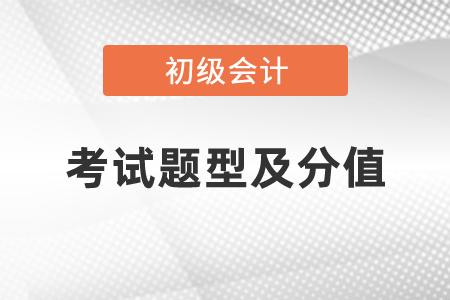 初级会计

考试题型及分值